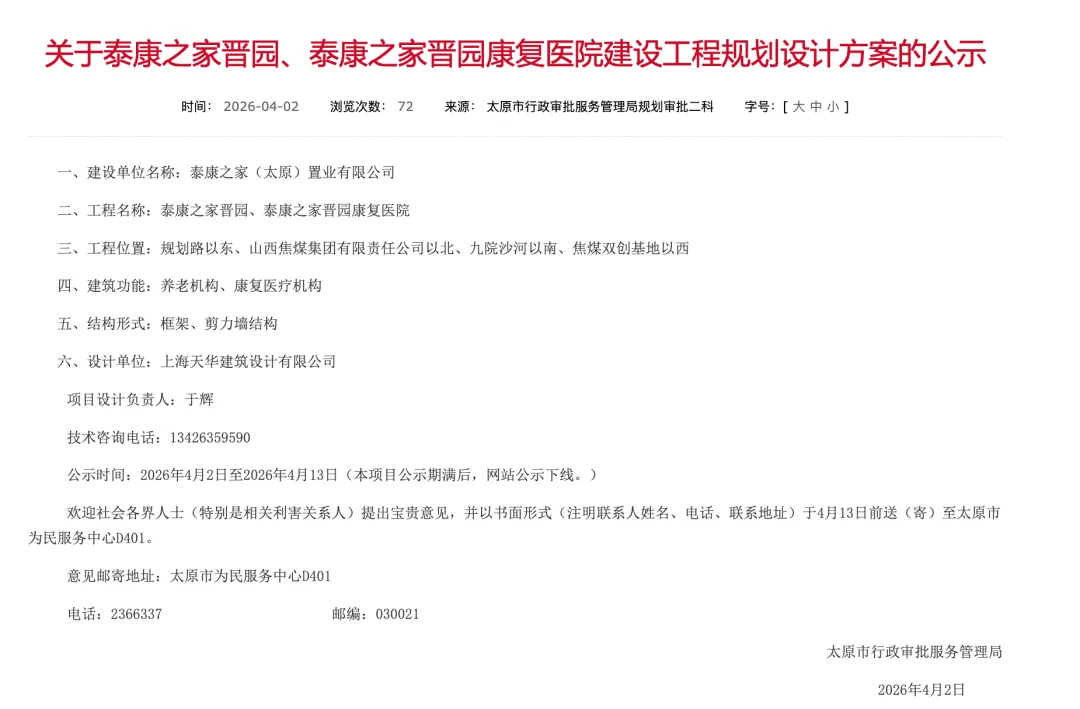 关于泰康之家晋园、泰康之家晋园康复医院建设工程规划设计方案的公示

时间： 2026-04-02　浏览次数： 72　来源： 太原市行政审批服务管理局规划审批二科　字号：[ 大 中 小 ]

一、建设单位名称：泰康之家（太原）置业有限公司

二、工程名称：泰康之家晋园、泰康之家晋园康复医院

三、工程位置：规划路以东、山西焦煤集团有限责任公司以北、九院沙河以南、焦煤双创基地以西

四、建筑功能：养老机构、康复医疗机构

五、结构形式：框架、剪力墙结构

六、设计单位：上海天华建筑设计有限公司

项目设计负责人：于辉

技术咨询电话：13426359590

公示时间：2026年4月2日至2026年4月13日（本项目公示期满后，网站公示下线。）

欢迎社会各界人士（特别是相关利害关系人）提出宝贵意见，并以书面形式（注明联系人姓名、电话、联系地址）于4月13日前送（寄）至太原市为民服务中心D401。

意见邮寄地址：太原市为民服务中心D401

电话：2366337　邮编：030021

太原市行政审批服务管理局

2026年4月2日